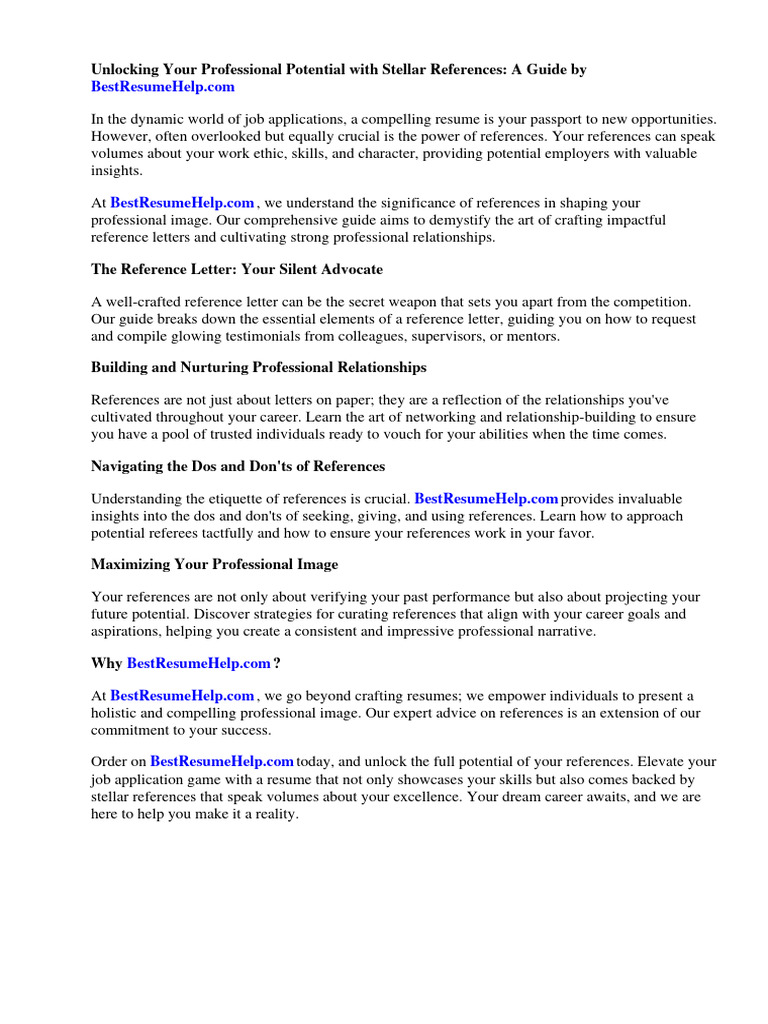 Unlocking Your Professional Potential with Stellar References: A Guide by BestResumeHelp.com

In the dynamic world of job applications, a compelling resume is your passport to new opportunities. However, often overlooked but equally crucial is the power of references. Your references can speak volumes about your work ethic, skills, and character, providing potential employers with valuable insights.

At BestResumeHelp.com , we understand the significance of references in shaping your professional image. Our comprehensive guide aims to demystify the art of crafting impactful reference letters and cultivating strong professional relationships.

The Reference Letter: Your Silent Advocate

A well-crafted reference letter can be the secret weapon that sets you apart from the competition. Our guide breaks down the essential elements of a reference letter, guiding you on how to request and compile glowing testimonials from colleagues, supervisors, or mentors.

Building and Nurturing Professional Relationships

References are not just about letters on paper; they are a reflection of the relationships you've cultivated throughout your career. Learn the art of networking and relationship-building to ensure you have a pool of trusted individuals ready to vouch for your abilities when the time comes.

Navigating the Dos and Don'ts of References

Understanding the etiquette of references is crucial. BestResumeHelp.com provides invaluable insights into the dos and don'ts of seeking, giving, and using references. Learn how to approach potential referees tactfully and how to ensure your references work in your favor.

Maximizing Your Professional Image

Your references are not only about verifying your past performance but also about projecting your future potential. Discover strategies for curating references that align with your career goals and aspirations, helping you create a consistent and impressive professional narrative.

Why BestResumeHelp.com ?

At BestResumeHelp.com , we go beyond crafting resumes; we empower individuals to present a holistic and compelling professional image. Our expert advice on references is an extension of our commitment to your success.

Order on BestResumeHelp.com today, and unlock the full potential of your references. Elevate your job application game with a resume that not only showcases your skills but also comes backed by stellar references that speak volumes about your excellence. Your dream career awaits, and we are here to help you make it a reality.